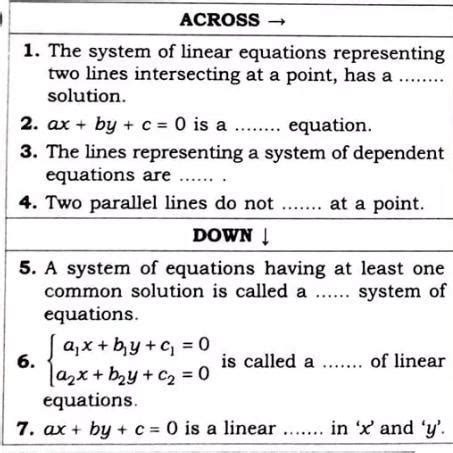 ACROSS →

1. The system of linear equations representing two lines intersecting at a point, has a ........ solution.

2. $ax + by + c = 0$ is a ........ equation.

3. The lines representing a system of dependent equations are ...... .

4. Two parallel lines do not ....... at a point.

DOWN ↓

5. A system of equations having at least one common solution is called a ...... system of equations.

6. $\begin{cases} a_1x + b_1y + c_1 = 0 \\ a_2x + b_2y + c_2 = 0 \end{cases}$ is called a ....... of linear equations.

7. $ax + by + c = 0$ is a linear ....... in '$x$' and '$y$'.